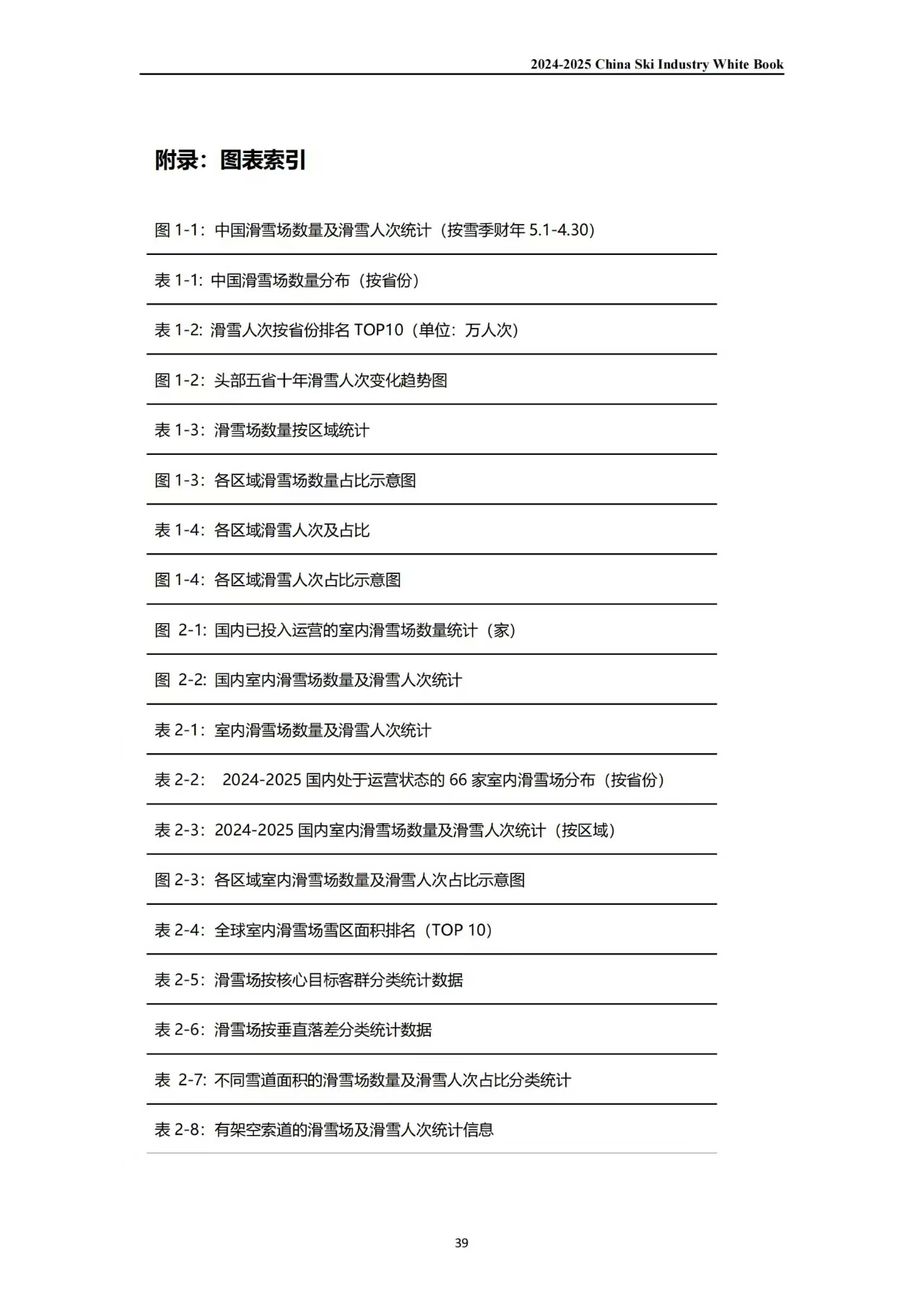 2024-2025 China Ski Industry White Book

附录：图表索引

图1-1：中国滑雪场数量及滑雪人次统计（按雪季财年5.1-4.30）

表1-1：中国滑雪场数量分布（按省份）

表1-2：滑雪人次按省份排名TOP10（单位：万人次）

图1-2：头部五省十年滑雪人次变化趋势图

表1-3：滑雪场数量按区域统计

图1-3：各区域滑雪场数量占比示意图

表1-4：各区域滑雪人次及占比

图1-4：各区域滑雪人次占比示意图

图2-1：国内已投入运营的室内滑雪场数量统计（家）

图2-2：国内室内滑雪场数量及滑雪人次统计

表2-1：室内滑雪场数量及滑雪人次统计

表2-2：2024-2025国内处于运营状态的66家室内滑雪场分布（按省份）

表2-3：2024-2025国内室内滑雪场数量及滑雪人次统计（按区域）

图2-3：各区域室内滑雪场数量及滑雪人次占比示意图

表2-4：全球室内滑雪场雪区面积排名（TOP 10）

表2-5：滑雪场按核心目标客群分类统计数据

表2-6：滑雪场按垂直落差分类统计数据

表2-7：不同雪道面积的滑雪场数量及滑雪人次占比分类统计

表2-8：有架空索道的滑雪场及滑雪人次统计信息

39